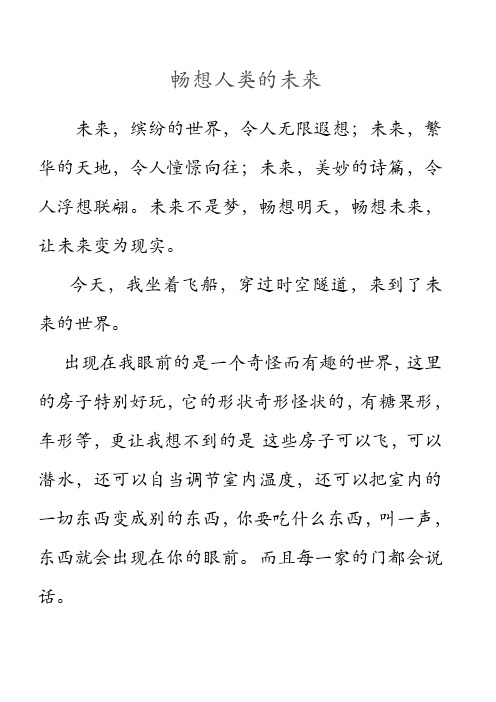 畅想人类的未来

未来，缤纷的世界，令人无限遐想；未来，繁华的天地，令人憧憬向往；未来，美妙的诗篇，令人浮想联翩。未来不是梦，畅想明天，畅想未来，让未来变为现实。

今天，我坐着飞船，穿过时空隧道，来到了未来的世界。

出现在我眼前的是一个奇怪而有趣的世界，这里的房子特别好玩，它的形状奇形怪状的，有糖果形，车形等，更让我想不到的是 这些房子可以飞，可以潜水，还可以自当调节室内温度，还可以把室内的一切东西变成别的东西，你要吃什么东西，叫一声，东西就会出现在你的眼前。而且每一家的门都会说话。